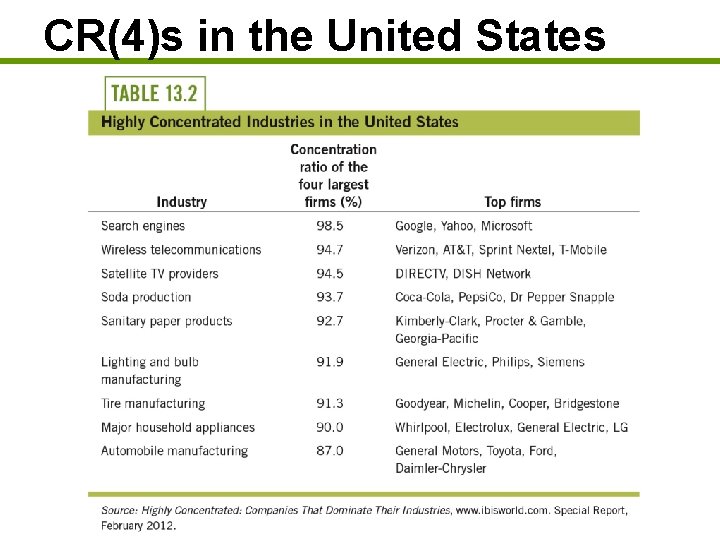 CR(4)s in the United States

TABLE 13.2

Highly Concentrated Industries in the United States

| Industry | Concentration ratio of the four largest firms (%) | Top firms |
|---|---|---|
| Search engines | 98.5 | Google, Yahoo, Microsoft |
| Wireless telecommunications | 94.7 | Verizon, AT&T, Sprint Nextel, T-Mobile |
| Satellite TV providers | 94.5 | DIRECTV, DISH Network |
| Soda production | 93.7 | Coca-Cola, PepsiCo, Dr Pepper Snapple |
| Sanitary paper products | 92.7 | Kimberly-Clark, Procter & Gamble, Georgia-Pacific |
| Lighting and bulb manufacturing | 91.9 | General Electric, Philips, Siemens |
| Tire manufacturing | 91.3 | Goodyear, Michelin, Cooper, Bridgestone |
| Major household appliances | 90.0 | Whirlpool, Electrolux, General Electric, LG |
| Automobile manufacturing | 87.0 | General Motors, Toyota, Ford, Daimler-Chrysler |

Source: Highly Concentrated: Companies That Dominate Their Industries, www.ibisworld.com. Special Report, February 2012.